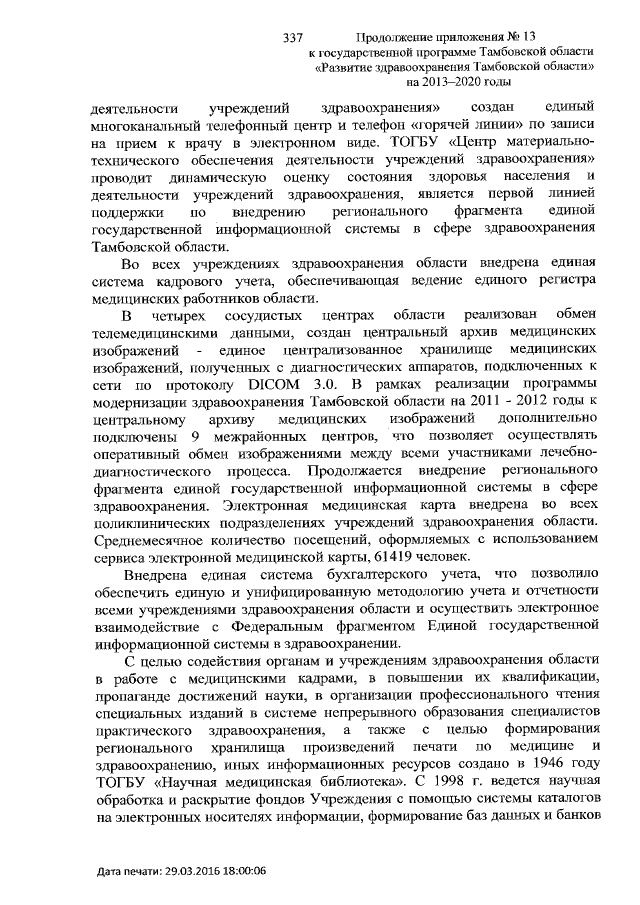 337

Продолжение приложения № 13
к государственной программе Тамбовской области
«Развитие здравоохранения Тамбовской области»
на 2013–2020 годы

деятельности учреждений здравоохранения» создан единый многоканальный телефонный центр и телефон «горячей линии» по записи на прием к врачу в электронном виде. ТОГБУ «Центр материально-технического обеспечения деятельности учреждений здравоохранения» проводит динамическую оценку состояния здоровья населения и деятельности учреждений здравоохранения, является первой линией поддержки по внедрению регионального фрагмента единой государственной информационной системы в сфере здравоохранения Тамбовской области.

Во всех учреждениях здравоохранения области внедрена единая система кадрового учета, обеспечивающая ведение единого регистра медицинских работников области.

В четырех сосудистых центрах области реализован обмен телемедицинскими данными, создан центральный архив медицинских изображений - единое централизованное хранилище медицинских изображений, полученных с диагностических аппаратов, подключенных к сети по протоколу DICOM 3.0. В рамках реализации программы модернизации здравоохранения Тамбовской области на 2011 - 2012 годы к центральному архиву медицинских изображений дополнительно подключены 9 межрайонных центров, что позволяет осуществлять оперативный обмен изображениями между всеми участниками лечебно-диагностического процесса. Продолжается внедрение регионального фрагмента единой государственной информационной системы в сфере здравоохранения. Электронная медицинская карта внедрена во всех поликлинических подразделениях учреждений здравоохранения области. Среднемесячное количество посещений, оформляемых с использованием сервиса электронной медицинской карты, 61419 человек.

Внедрена единая система бухгалтерского учета, что позволило обеспечить единую и унифицированную методологию учета и отчетности всеми учреждениями здравоохранения области и осуществить электронное взаимодействие с Федеральным фрагментом Единой государственной информационной системы в здравоохранении.

С целью содействия органам и учреждениям здравоохранения области в работе с медицинскими кадрами, в повышении их квалификации, пропаганде достижений науки, в организации профессионального чтения специальных изданий в системе непрерывного образования специалистов практического здравоохранения, а также с целью формирования регионального хранилища произведений печати по медицине и здравоохранению, иных информационных ресурсов создано в 1946 году ТОГБУ «Научная медицинская библиотека». С 1998 г. ведется научная обработка и раскрытие фондов Учреждения с помощью системы каталогов на электронных носителях информации, формирование баз данных и банков

Дата печати: 29.03.2016 18:00:06